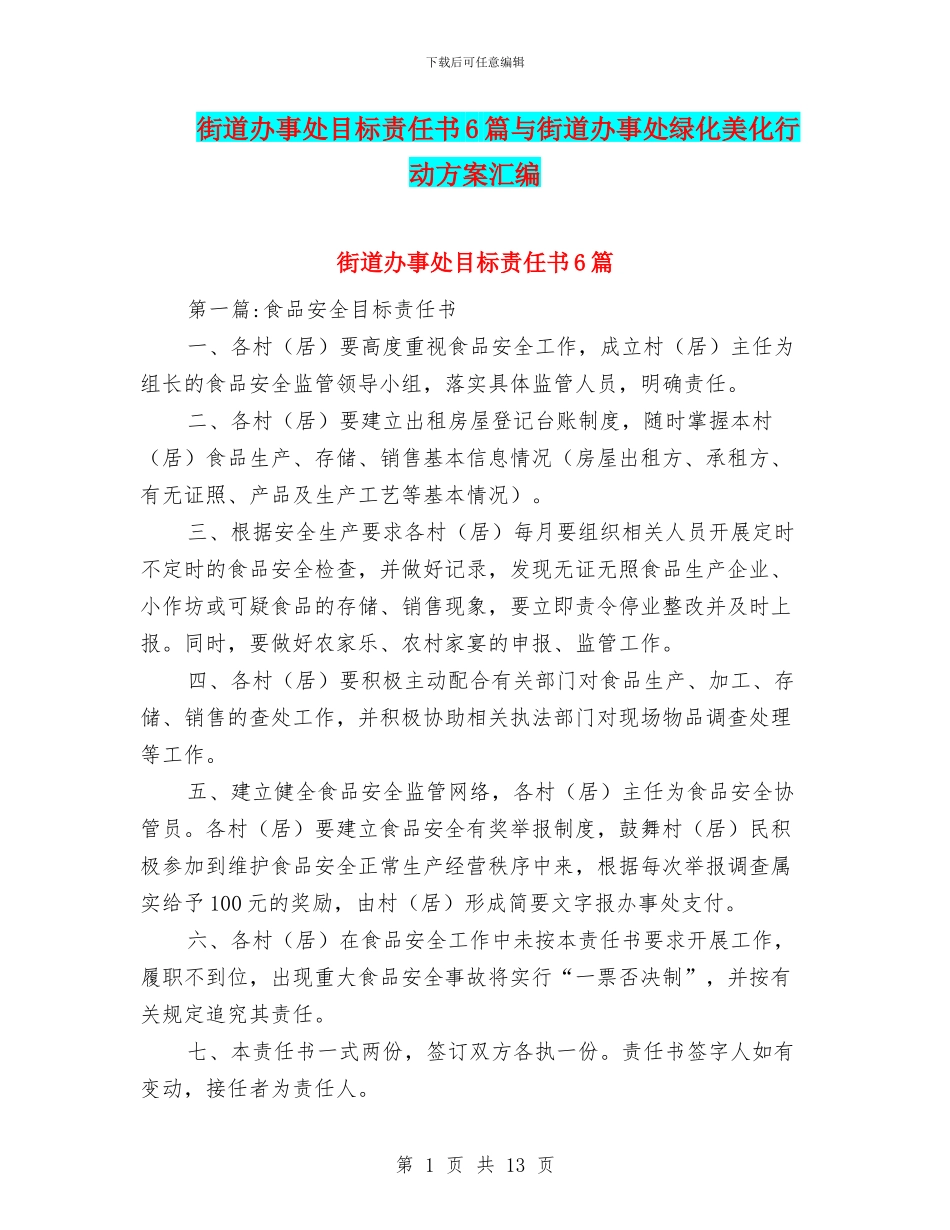 下载后可任意编辑

街道办事处目标责任书6篇与街道办事处绿化美化行动方案汇编

街道办事处目标责任书6篇

第一篇:食品安全目标责任书

一、各村（居）要高度重视食品安全工作，成立村（居）主任为组长的食品安全监管领导小组，落实具体监管人员，明确责任。

二、各村（居）要建立出租房屋登记台账制度，随时掌握本村（居）食品生产、存储、销售基本信息情况（房屋出租方、承租方、有无证照、产品及生产工艺等基本情况）。

三、根据安全生产要求各村（居）每月要组织相关人员开展定时不定时的食品安全检查，并做好记录，发现无证无照食品生产企业、小作坊或可疑食品的存储、销售现象，要立即责令停业整改并及时上报。同时，要做好农家乐、农村家宴的申报、监管工作。

四、各村（居）要积极主动配合有关部门对食品生产、加工、存储、销售的查处工作，并积极协助相关执法部门对现场物品调查处理等工作。

五、建立健全食品安全监管网络，各村（居）主任为食品安全协管员。各村（居）要建立食品安全有奖举报制度，鼓舞村（居）民积极参加到维护食品安全正常生产经营秩序中来，根据每次举报调查属实给予100元的奖励，由村（居）形成简要文字报办事处支付。

六、各村（居）在食品安全工作中未按本责任书要求开展工作，履职不到位，出现重大食品安全事故将实行“一票否决制”，并按有关规定追究其责任。

七、本责任书一式两份，签订双方各执一份。责任书签字人如有变动，接任者为责任人。

第 1 页 共 13 页